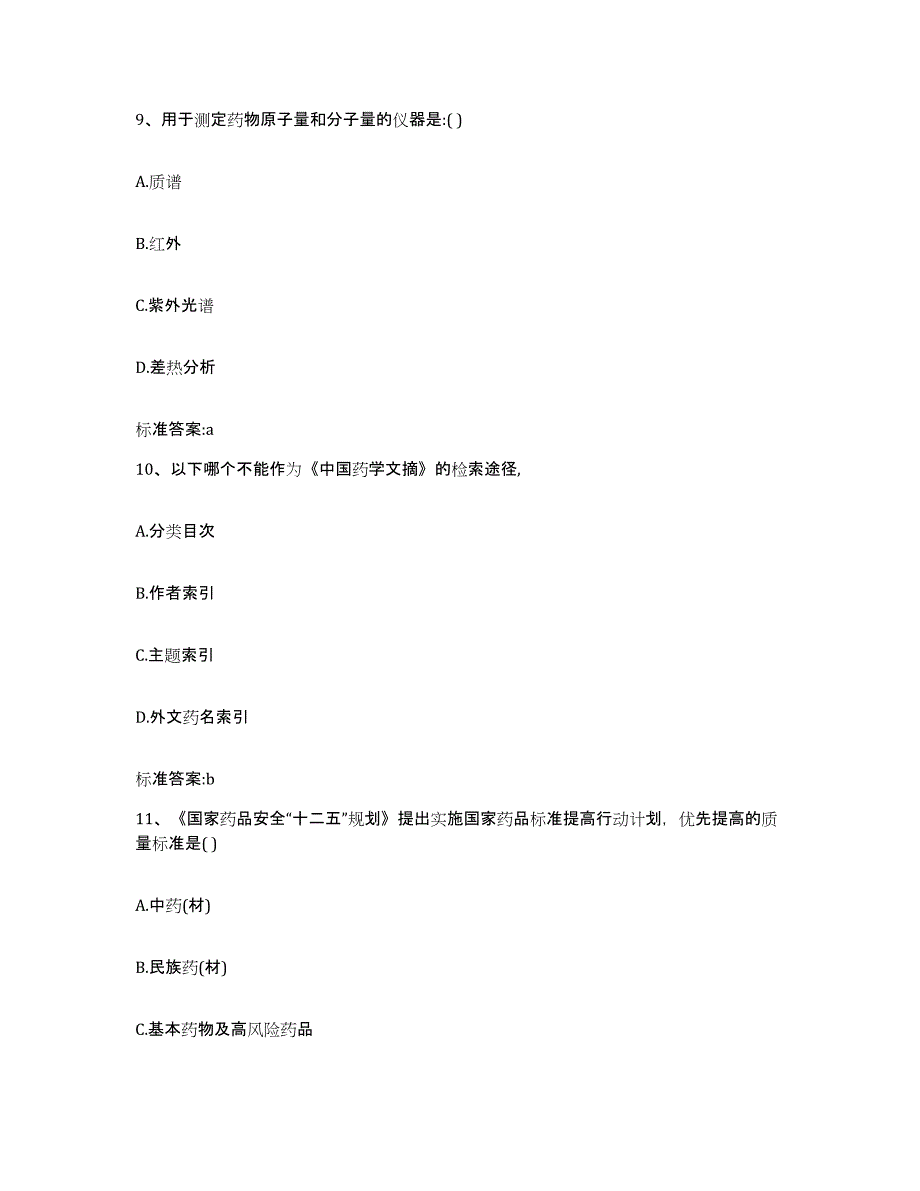 9、用于测定药物原子量和分子量的仪器是:( )

A.质谱

B.红外

C.紫外光谱

D.差热分析

标准答案:a

10、以下哪个不能作为《中国药学文摘》的检索途径,

A.分类目次

B.作者索引

C.主题索引

D.外文药名索引

标准答案:b

11、《国家药品安全“十二五”规划》提出实施国家药品标准提高行动计划，优先提高的质量标准是( )

A.中药(材)

B.民族药(材)

C.基本药物及高风险药品